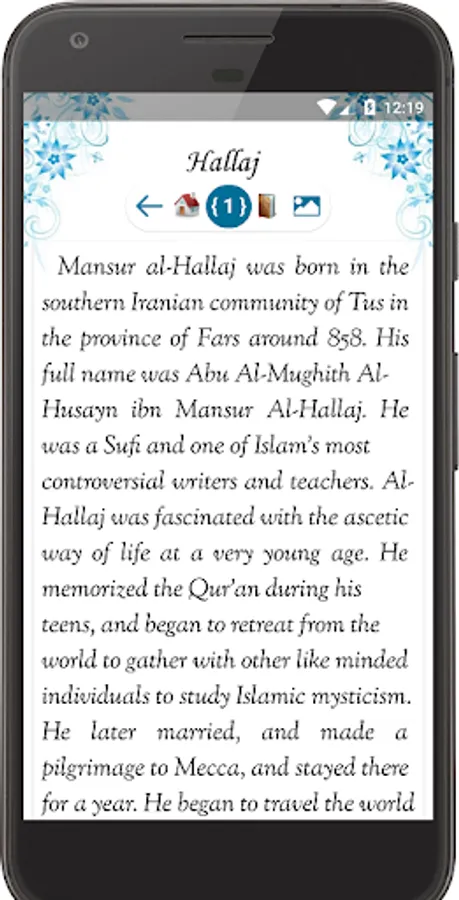 12:19

Hallaj

{1}

Mansur al-Hallaj was born in the southern Iranian community of Tus in the province of Fars around 858. His full name was Abu Al-Mughith Al-Husayn ibn Mansur Al-Hallaj. He was a Sufi and one of Islam's most controversial writers and teachers. Al-Hallaj was fascinated with the ascetic way of life at a very young age. He memorized the Qur'an during his teens, and began to retreat from the world to gather with other like minded individuals to study Islamic mysticism. He later married, and made a pilgrimage to Mecca, and stayed there for a year. He began to travel the world